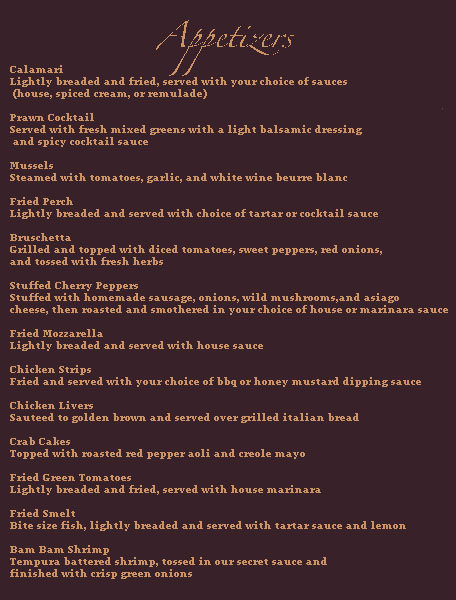 Appetizers

Calamari
Lightly breaded and fried, served with your choice of sauces (house, spiced cream, or remulade)

Prawn Cocktail
Served with fresh mixed greens with a light balsamic dressing and spicy cocktail sauce

Mussels
Steamed with tomatoes, garlic, and white wine beurre blanc

Fried Perch
Lightly breaded and served with choice of tartar or cocktail sauce

Bruschetta
Grilled and topped with diced tomatoes, sweet peppers, red onions, and tossed with fresh herbs

Stuffed Cherry Peppers
Stuffed with homemade sausage, onions, wild mushrooms,and asiago cheese, then roasted and smothered in your choice of house or marinara sauce

Fried Mozzarella
Lightly breaded and served with house sauce

Chicken Strips
Fried and served with your choice of bbq or honey mustard dipping sauce

Chicken Livers
Sauteed to golden brown and served over grilled italian bread

Crab Cakes
Topped with roasted red pepper aoli and creole mayo

Fried Green Tomatoes
Lightly breaded and fried, served with house marinara

Fried Smelt
Bite size fish, lightly breaded and served with tartar sauce and lemon

Bam Bam Shrimp
Tempura battered shrimp, tossed in our secret sauce and finished with crisp green onions